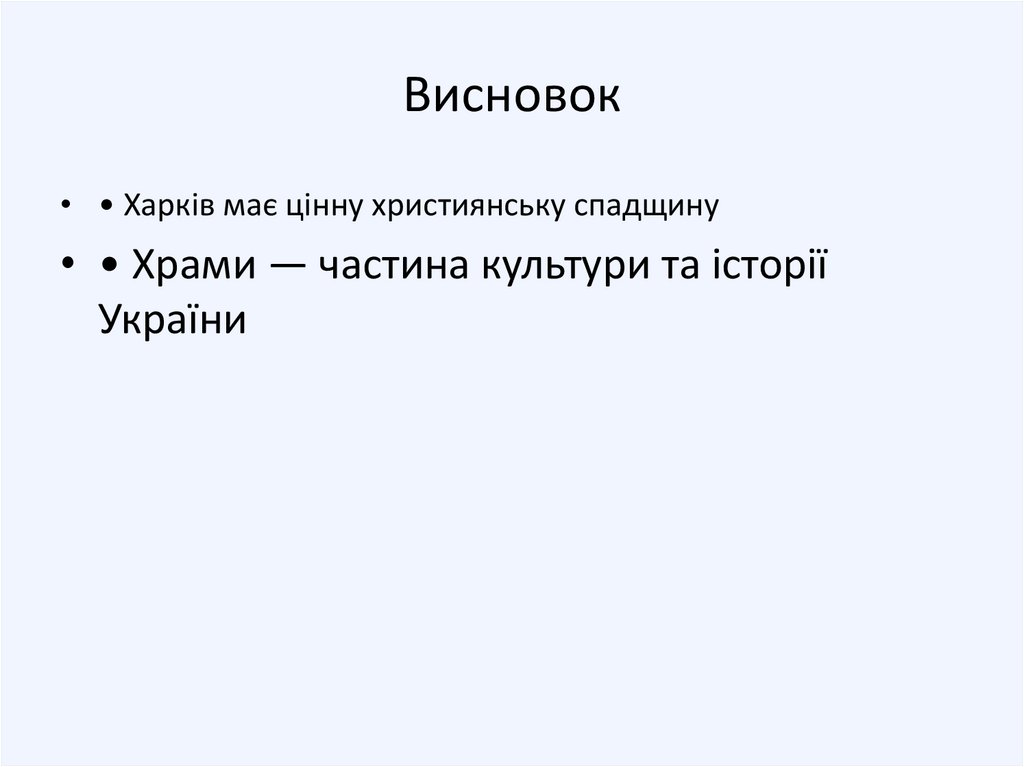 Висновок

• • Харків має цінну християнську спадщину

• • Храми — частина культури та історії України